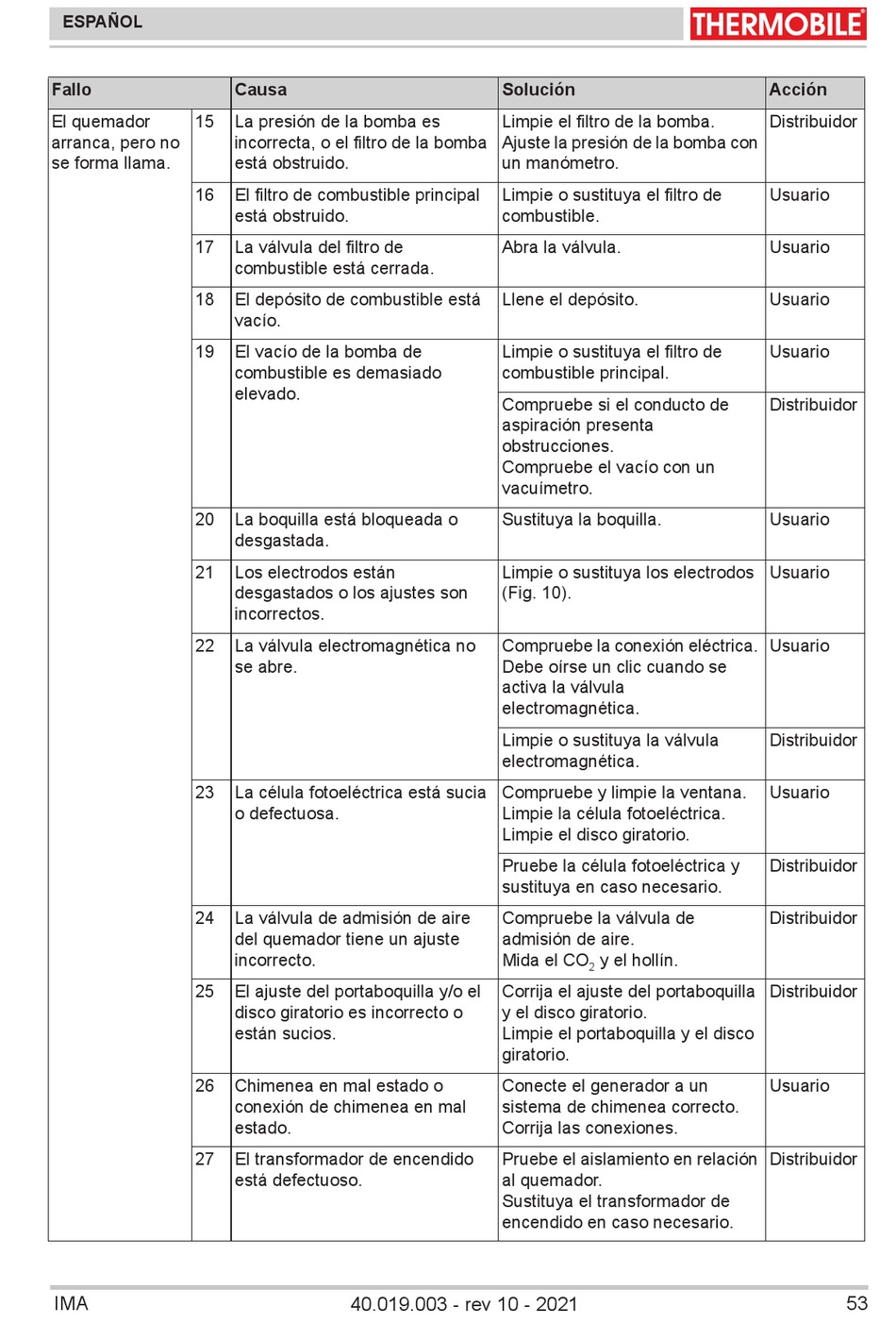 ESPAÑOL

THERMOBILE

| Fallo | | Causa | Solución | Acción |
|---|---|---|---|---|
| El quemador arranca, pero no se forma llama. | 15 | La presión de la bomba es incorrecta, o el filtro de la bomba está obstruido. | Limpie el filtro de la bomba. Ajuste la presión de la bomba con un manómetro. | Distribuidor |
| | 16 | El filtro de combustible principal está obstruido. | Limpie o sustituya el filtro de combustible. | Usuario |
| | 17 | La válvula del filtro de combustible está cerrada. | Abra la válvula. | Usuario |
| | 18 | El depósito de combustible está vacío. | Llene el depósito. | Usuario |
| | 19 | El vacío de la bomba de combustible es demasiado elevado. | Limpie o sustituya el filtro de combustible principal. | Usuario |
| | | | Compruebe si el conducto de aspiración presenta obstrucciones. Compruebe el vacío con un vacuímetro. | Distribuidor |
| | 20 | La boquilla está bloqueada o desgastada. | Sustituya la boquilla. | Usuario |
| | 21 | Los electrodos están desgastados o los ajustes son incorrectos. | Limpie o sustituya los electrodos (Fig. 10). | Usuario |
| | 22 | La válvula electromagnética no se abre. | Compruebe la conexión eléctrica. Debe oírse un clic cuando se activa la válvula electromagnética. | Usuario |
| | | | Limpie o sustituya la válvula electromagnética. | Distribuidor |
| | 23 | La célula fotoeléctrica está sucia o defectuosa. | Compruebe y limpie la ventana. Limpie la célula fotoeléctrica. Limpie el disco giratorio. | Usuario |
| | | | Pruebe la célula fotoeléctrica y sustituya en caso necesario. | Distribuidor |
| | 24 | La válvula de admisión de aire del quemador tiene un ajuste incorrecto. | Compruebe la válvula de admisión de aire. Mida el $CO_2$ y el hollín. | Distribuidor |
| | 25 | El ajuste del portaboquilla y/o el disco giratorio es incorrecto o están sucios. | Corrija el ajuste del portaboquilla y el disco giratorio. Limpie el portaboquilla y el disco giratorio. | Distribuidor |
| | 26 | Chimenea en mal estado o conexión de chimenea en mal estado. | Conecte el generador a un sistema de chimenea correcto. Corrija las conexiones. | Usuario |
| | 27 | El transformador de encendido está defectuoso. | Pruebe el aislamiento en relación al quemador. Sustituya el transformador de encendido en caso necesario. | Distribuidor |

IMA
40.019.003 - rev 10 - 2021
53